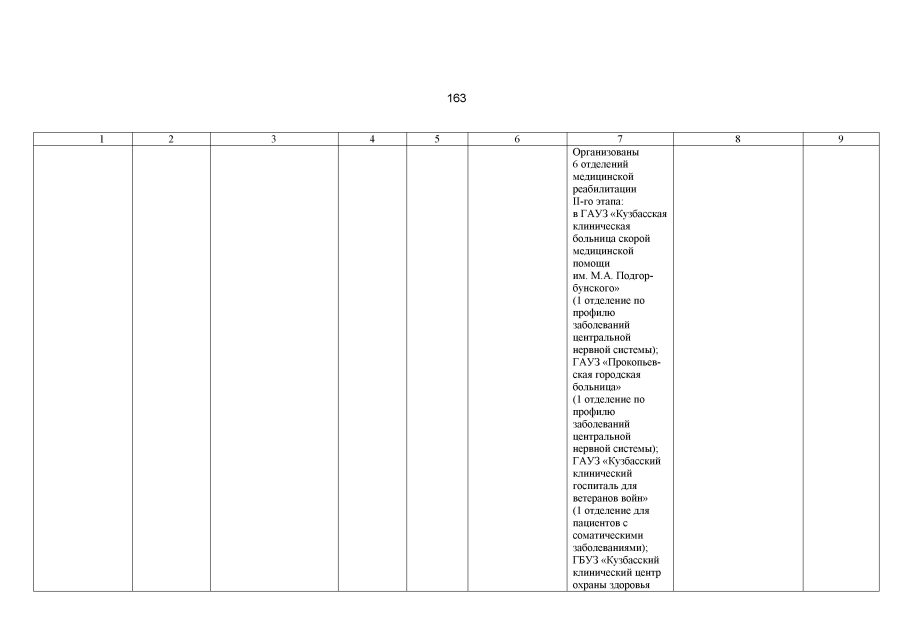 163

| 1 | 2 | 3 | 4 | 5 | 6 | 7 | 8 | 9 |
|---|---|---|---|---|---|---|---|---|
| | | | | | | Организованы 6 отделений медицинской реабилитации II-го этапа: в ГАУЗ «Кузбасская клиническая больница скорой медицинской помощи им. М.А. Подгорбунского» (1 отделение по профилю заболеваний центральной нервной системы); ГАУЗ «Прокопьевская городская больница» (1 отделение по профилю заболеваний центральной нервной системы); ГАУЗ «Кузбасский клинический госпиталь для ветеранов войн» (1 отделение для пациентов с соматическими заболеваниями); ГБУЗ «Кузбасский клинический центр охраны здоровья | | |